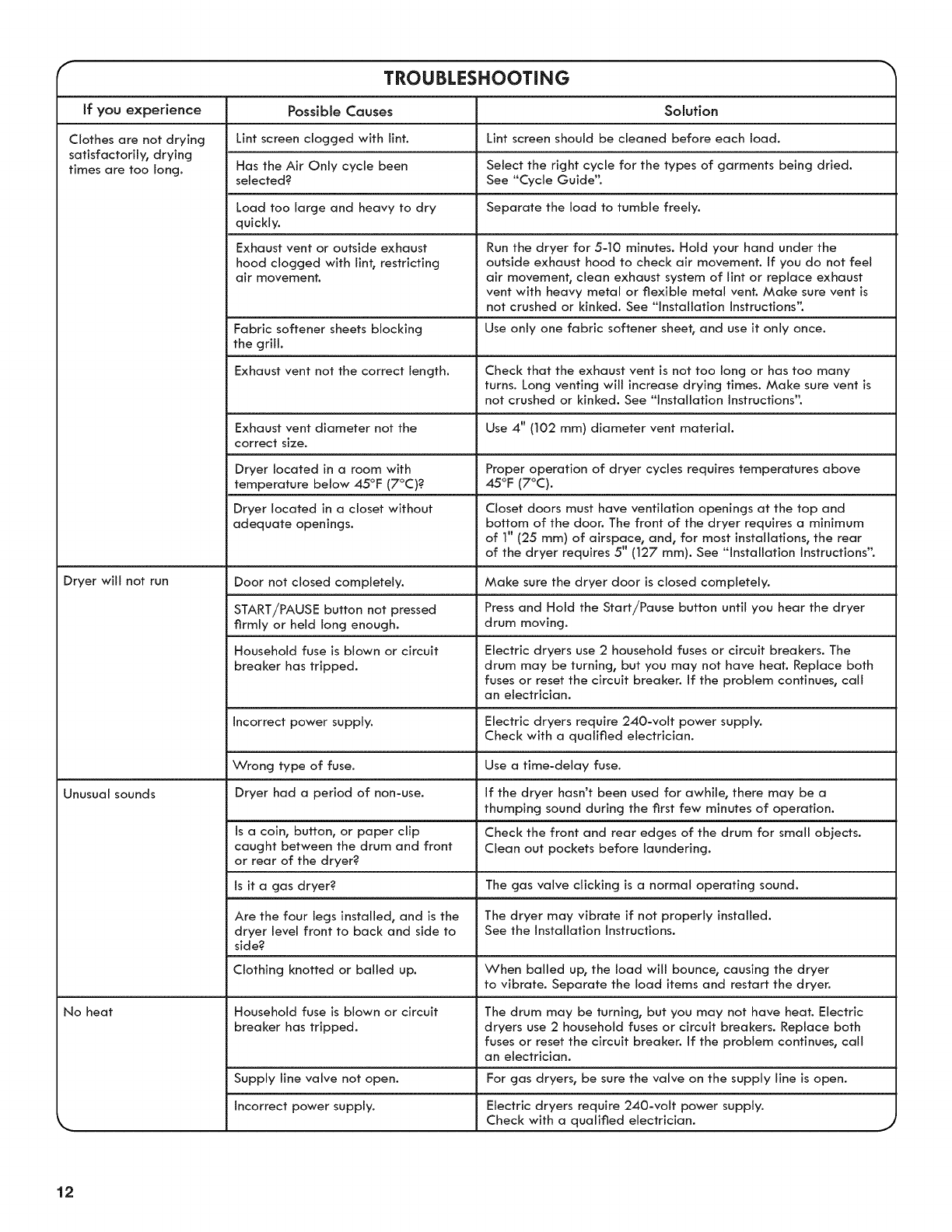 TROUBLESHOOTING

| If you experience | Possible Causes | Solution |
|---|---|---|
| Clothes are not drying satisfactorily, drying times are too long. | Lint screen clogged with lint. | Lint screen should be cleaned before each load. |
| | Has the Air Only cycle been selected? | Select the right cycle for the types of garments being dried. See "Cycle Guide". |
| | Load too large and heavy to dry quickly. | Separate the load to tumble freely. |
| | Exhaust vent or outside exhaust hood clogged with lint, restricting air movement. | Run the dryer for 5-10 minutes. Hold your hand under the outside exhaust hood to check air movement. If you do not feel air movement, clean exhaust system of lint or replace exhaust vent with heavy metal or flexible metal vent. Make sure vent is not crushed or kinked. See "Installation Instructions". |
| | Fabric softener sheets blocking the grill. | Use only one fabric softener sheet, and use it only once. |
| | Exhaust vent not the correct length. | Check that the exhaust vent is not too long or has too many turns. Long venting will increase drying times. Make sure vent is not crushed or kinked. See "Installation Instructions". |
| | Exhaust vent diameter not the correct size. | Use 4" (102 mm) diameter vent material. |
| | Dryer located in a room with temperature below 45°F (7°C)? | Proper operation of dryer cycles requires temperatures above 45°F (7°C). |
| | Dryer located in a closet without adequate openings. | Closet doors must have ventilation openings at the top and bottom of the door. The front of the dryer requires a minimum of 1" (25 mm) of airspace, and, for most installations, the rear of the dryer requires 5" (127 mm). See "Installation Instructions". |
| Dryer will not run | Door not closed completely. | Make sure the dryer door is closed completely. |
| | START/PAUSE button not pressed firmly or held long enough. | Press and Hold the Start/Pause button until you hear the dryer drum moving. |
| | Household fuse is blown or circuit breaker has tripped. | Electric dryers use 2 household fuses or circuit breakers. The drum may be turning, but you may not have heat. Replace both fuses or reset the circuit breaker. If the problem continues, call an electrician. |
| | Incorrect power supply. | Electric dryers require 240-volt power supply. Check with a qualified electrician. |
| | Wrong type of fuse. | Use a time-delay fuse. |
| Unusual sounds | Dryer had a period of non-use. | If the dryer hasn't been used for awhile, there may be a thumping sound during the first few minutes of operation. |
| | Is a coin, button, or paper clip caught between the drum and front or rear of the dryer? | Check the front and rear edges of the drum for small objects. Clean out pockets before laundering. |
| | Is it a gas dryer? | The gas valve clicking is a normal operating sound. |
| | Are the four legs installed, and is the dryer level front to back and side to side? | The dryer may vibrate if not properly installed. See the Installation Instructions. |
| | Clothing knotted or balled up. | When balled up, the load will bounce, causing the dryer to vibrate. Separate the load items and restart the dryer. |
| No heat | Household fuse is blown or circuit breaker has tripped. | The drum may be turning, but you may not have heat. Electric dryers use 2 household fuses or circuit breakers. Replace both fuses or reset the circuit breaker. If the problem continues, call an electrician. |
| | Supply line valve not open. | For gas dryers, be sure the valve on the supply line is open. |
| | Incorrect power supply. | Electric dryers require 240-volt power supply. Check with a qualified electrician. |

12